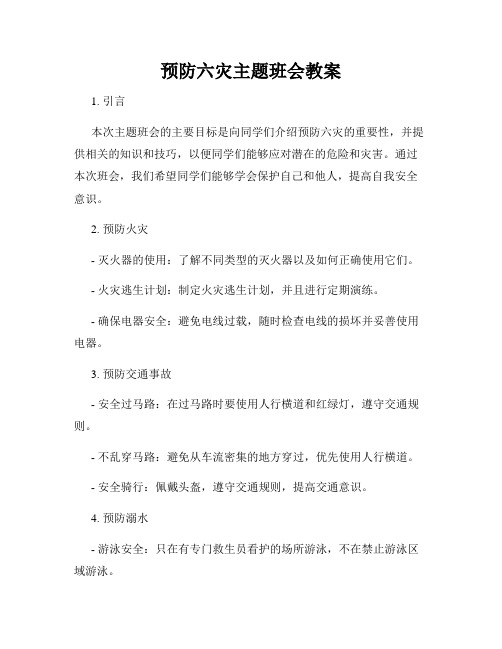 预防六灾主题班会教案

1. 引言

本次主题班会的主要目标是向同学们介绍预防六灾的重要性，并提供相关的知识和技巧，以便同学们能够应对潜在的危险和灾害。通过本次班会，我们希望同学们能够学会保护自己和他人，提高自我安全意识。

2. 预防火灾

- 灭火器的使用：了解不同类型的灭火器以及如何正确使用它们。

- 火灾逃生计划：制定火灾逃生计划，并且进行定期演练。

- 确保电器安全：避免电线过载，随时检查电线的损坏并妥善使用电器。

3. 预防交通事故

- 安全过马路：在过马路时要使用人行横道和红绿灯，遵守交通规则。

- 不乱穿马路：避免从车流密集的地方穿过，优先使用人行横道。

- 安全骑行：佩戴头盔，遵守交通规则，提高交通意识。

4. 预防溺水

- 游泳安全：只在有专门救生员看护的场所游泳，不在禁止游泳区域游泳。